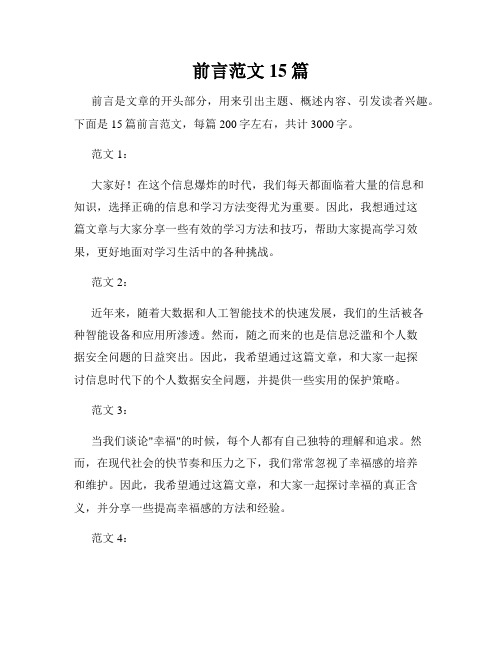 前言范文15篇

前言是文章的开头部分，用来引出主题、概述内容、引发读者兴趣。下面是15篇前言范文，每篇200字左右，共计3000字。

范文1：

大家好！在这个信息爆炸的时代，我们每天都面临着大量的信息和知识，选择正确的信息和学习方法变得尤为重要。因此，我想通过这篇文章与大家分享一些有效的学习方法和技巧，帮助大家提高学习效果，更好地面对学习生活中的各种挑战。

范文2：

近年来，随着大数据和人工智能技术的快速发展，我们的生活被各种智能设备和应用所渗透。然而，随之而来的也是信息泛滥和个人数据安全问题的日益突出。因此，我希望通过这篇文章，和大家一起探讨信息时代下的个人数据安全问题，并提供一些实用的保护策略。

范文3：

当我们谈论"幸福"的时候，每个人都有自己独特的理解和追求。然而，在现代社会的快节奏和压力之下，我们常常忽视了幸福感的培养和维护。因此，我希望通过这篇文章，和大家一起探讨幸福的真正含义，并分享一些提高幸福感的方法和经验。

范文4：